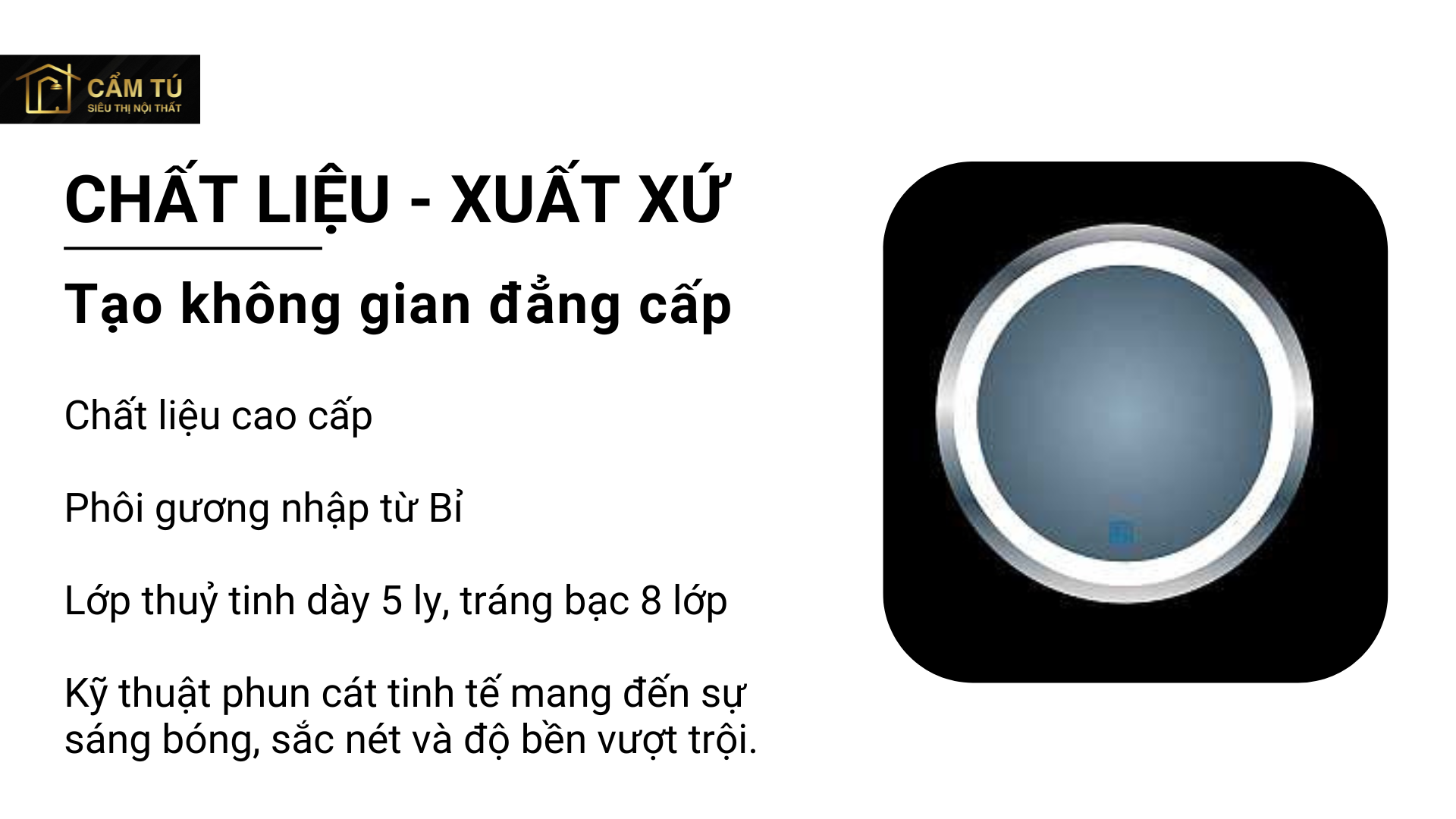 CẨM TÚ
SIÊU THỊ NỘI THẤT

CHẤT LIỆU - XUẤT XỨ

Tạo không gian đẳng cấp

Chất liệu cao cấp

Phôi gương nhập từ Bỉ

Lớp thuỷ tinh dày 5 ly, tráng bạc 8 lớp

Kỹ thuật phun cát tinh tế mang đến sự sáng bóng, sắc nét và độ bền vượt trội.